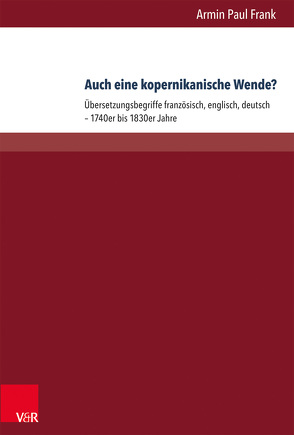 Armin Paul Frank

Auch eine kopernikanische Wende?

Übersetzungsbegriffe französisch, englisch, deutsch – 1740er bis 1830er Jahre

V&R